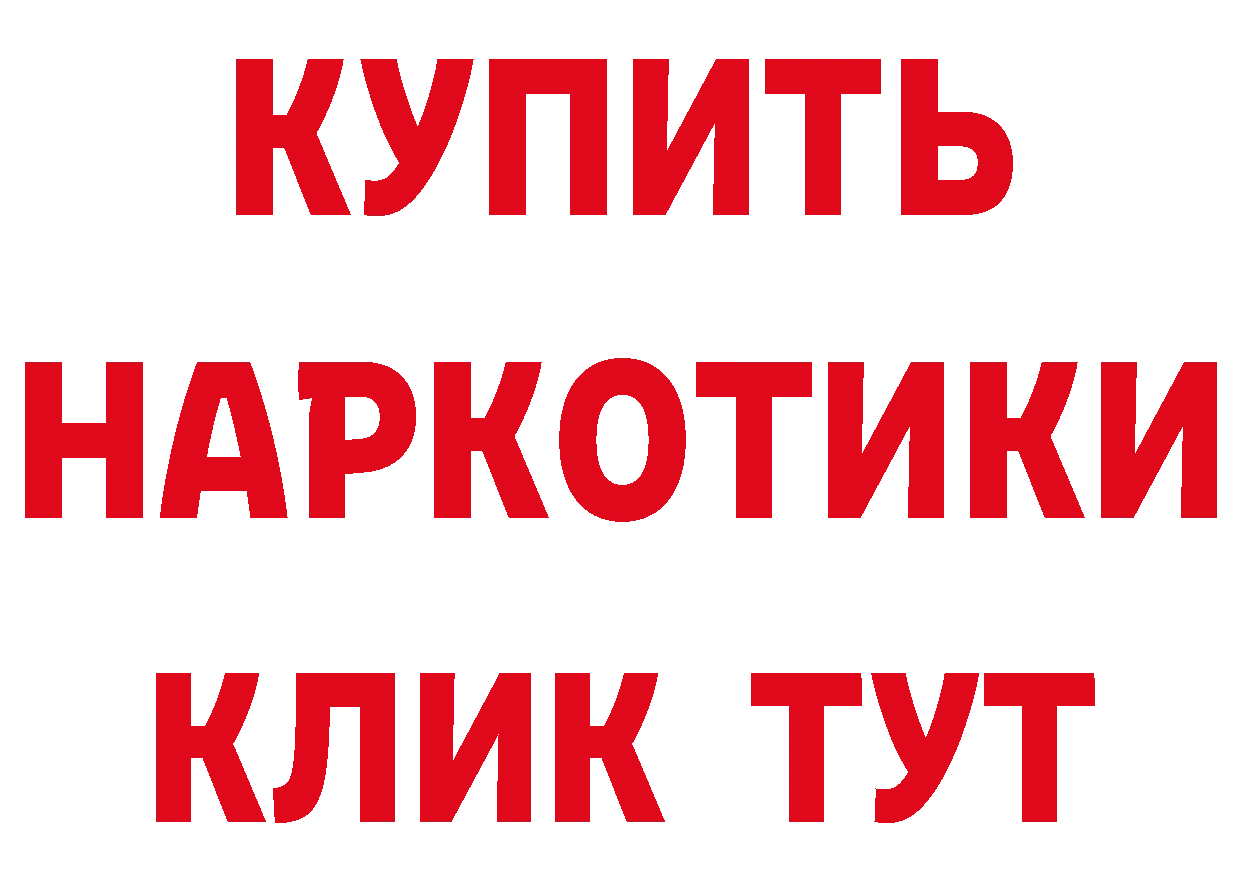 КУПИТЬ НАРКОТИКИ КЛИК ТУТ